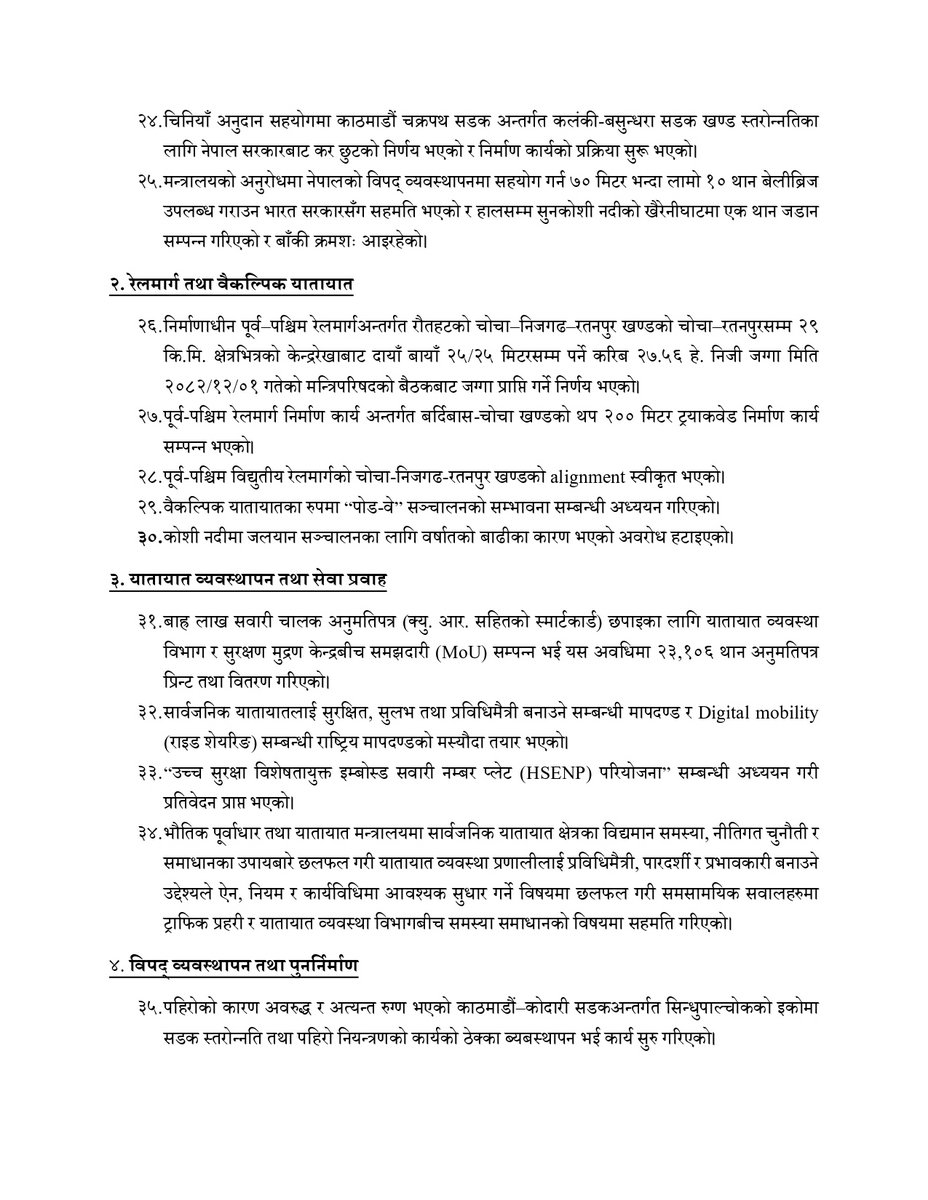 २४.चिनियाँ अनुदान सहयोगमा काठमाडौं चक्रपथ सडक अन्तर्गत कलंकी-बसुन्धरा सडक खण्ड स्तरोन्नतिका लागि नेपाल सरकारबाट कर छुटको निर्णय भएको र निर्माण कार्यको प्रक्रिया सुरू भएको।

२५.मन्त्रालयको अनुरोधमा नेपालको विपद् व्यवस्थापनमा सहयोग गर्न ७० मिटर भन्दा लामो १० थान बेलीब्रिज उपलब्ध गराउन भारत सरकारसँग सहमति भएको र हालसम्म सुनकोशी नदीको खैरेनीघाटमा एक थान जडान सम्पन्न गरिएको र बाँकी क्रमशः आइरहेको।

२. रेलमार्ग तथा वैकल्पिक यातायात

२६.निर्माणाधीन पूर्व–पश्चिम रेलमार्गअन्तर्गत रौतहटको चोचा–निजगढ–रतनपुर खण्डको चोचा–रतनपुरसम्म २९ कि.मि. क्षेत्रभित्रको केन्द्ररेखाबाट दायाँ बायाँ २५/२५ मिटरसम्म पर्ने करिब २७.५६ हे. निजी जग्गा मिति २०८२/१२/०१ गतेको मन्त्रिपरिषदको बैठकबाट जग्गा प्राप्ति गर्ने निर्णय भएको।

२७.पूर्व-पश्चिम रेलमार्ग निर्माण कार्य अन्तर्गत बर्दिबास-चोचा खण्डको थप २०० मिटर ट्र्याकवेड निर्माण कार्य सम्पन्न भएको।

२८.पूर्व-पश्चिम विद्युतीय रेलमार्गको चोचा-निजगढ-रतनपुर खण्डको alignment स्वीकृत भएको।

२९.वैकल्पिक यातायातका रुपमा "पोड-वे" सञ्चालनको सम्भावना सम्बन्धी अध्ययन गरिएको।

३०.कोशी नदीमा जलयान सञ्चालनका लागि वर्षातको बाढीका कारण भएको अवरोध हटाइएको।

३. यातायात व्यवस्थापन तथा सेवा प्रवाह

३१.बाह्र लाख सवारी चालक अनुमतिपत्र (क्यु. आर. सहितको स्मार्टकार्ड) छपाइका लागि यातायात व्यवस्था विभाग र सुरक्षण मुद्रण केन्द्रबीच समझदारी (MoU) सम्पन्न भई यस अवधिमा २३,१०६ थान अनुमतिपत्र प्रिन्ट तथा वितरण गरिएको।

३२.सार्वजनिक यातायातलाई सुरक्षित, सुलभ तथा प्रविधिमैत्री बनाउने सम्बन्धी मापदण्ड र Digital mobility (राइड शेयरिङ) सम्बन्धी राष्ट्रिय मापदण्डको मस्यौदा तयार भएको।

३३."उच्च सुरक्षा विशेषतायुक्त इम्बोस्ड सवारी नम्बर प्लेट (HSENP) परियोजना" सम्बन्धी अध्ययन गरी प्रतिवेदन प्राप्त भएको।

३४.भौतिक पूर्वाधार तथा यातायात मन्त्रालयमा सार्वजनिक यातायात क्षेत्रका विद्यमान समस्या, नीतिगत चुनौती र समाधानका उपायबारे छलफल गरी यातायात व्यवस्था प्रणालीलाई प्रविधिमैत्री, पारदर्शी र प्रभावकारी बनाउने उद्देश्यले ऐन, नियम र कार्यविधिमा आवश्यक सुधार गर्ने विषयमा छलफल गरी समसामयिक सवालहरुमा ट्राफिक प्रहरी र यातायात व्यवस्था विभागबीच समस्या समाधानको विषयमा सहमति गरिएको।

४. विपद् व्यवस्थापन तथा पुनर्निर्माण

३५.पहिरोको कारण अवरुद्ध र अत्यन्त रुग्ण भएको काठमाडौं–कोदारी सडकअन्तर्गत सिन्धुपाल्चोकको इकोमा सडक स्तरोन्नति तथा पहिरो नियन्त्रणको कार्यको ठेक्का ब्यबस्थापन भई कार्य सुरु गरिएको।